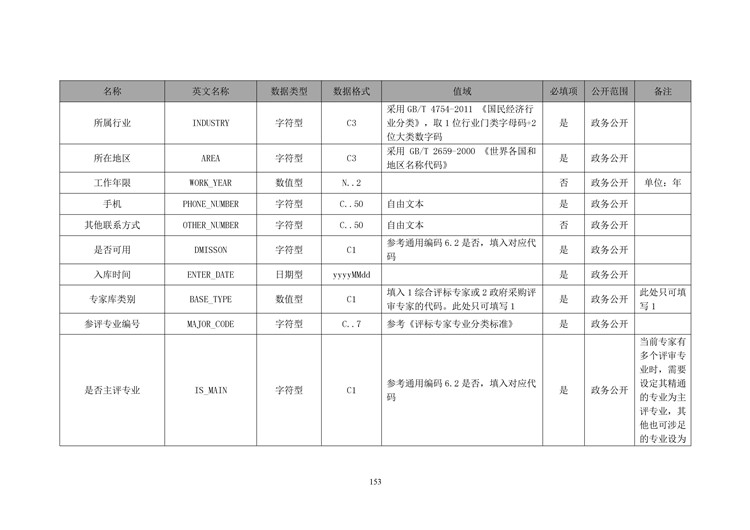 | 名称 | 英文名称 | 数据类型 | 数据格式 | 值域 | 必填项 | 公开范围 | 备注 |
|---|---|---|---|---|---|---|---|
| 所属行业 | INDUSTRY | 字符型 | C3 | 采用 GB/T 4754-2011 《国民经济行业分类》，取 1 位行业门类字母码+2 位大类数字码 | 是 | 政务公开 | |
| 所在地区 | AREA | 字符型 | C3 | 采用 GB/T 2659-2000 《世界各国和地区名称代码》 | 是 | 政务公开 | |
| 工作年限 | WORK_YEAR | 数值型 | N..2 | | 否 | 政务公开 | 单位：年 |
| 手机 | PHONE_NUMBER | 字符型 | C..50 | 自由文本 | 是 | 政务公开 | |
| 其他联系方式 | OTHER_NUMBER | 字符型 | C..50 | 自由文本 | 否 | 政务公开 | |
| 是否可用 | DMISSON | 字符型 | C1 | 参考通用编码 6.2 是否，填入对应代码 | 是 | 政务公开 | |
| 入库时间 | ENTER_DATE | 日期型 | yyyyMMdd | | 是 | 政务公开 | |
| 专家库类别 | BASE_TYPE | 数值型 | C1 | 填入 1 综合评标专家或 2 政府采购评审专家的代码。此处只可填写 1 | 是 | 政务公开 | 此处只可填写 1 |
| 参评专业编号 | MAJOR_CODE | 字符型 | C..7 | 参考《评标专家专业分类标准》 | 是 | 政务公开 | |
| 是否主评专业 | IS_MAIN | 字符型 | C1 | 参考通用编码 6.2 是否，填入对应代码 | 是 | 政务公开 | 当前专家有多个评审专业时，需要设定其精通的专业为主评专业，其他也可涉足的专业设为 |

153